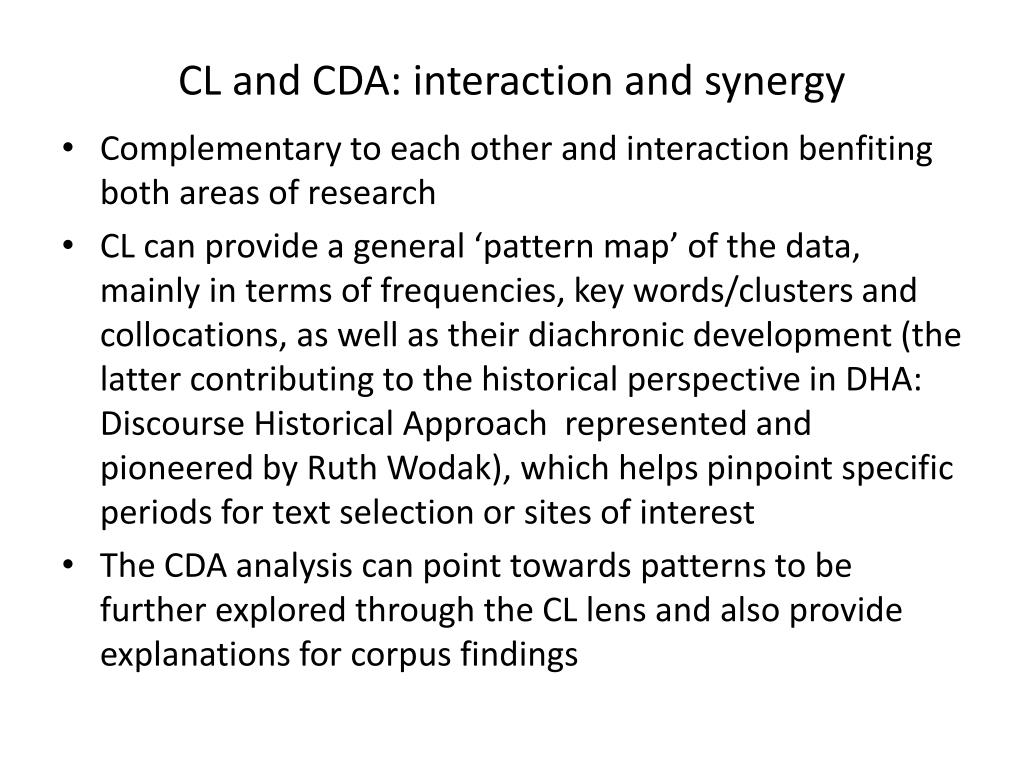 CL and CDA: interaction and synergy

• Complementary to each other and interaction benfiting both areas of research

• CL can provide a general ‘pattern map’ of the data, mainly in terms of frequencies, key words/clusters and collocations, as well as their diachronic development (the latter contributing to the historical perspective in DHA: Discourse Historical Approach  represented and pioneered by Ruth Wodak), which helps pinpoint specific periods for text selection or sites of interest

• The CDA analysis can point towards patterns to be further explored through the CL lens and also provide explanations for corpus findings